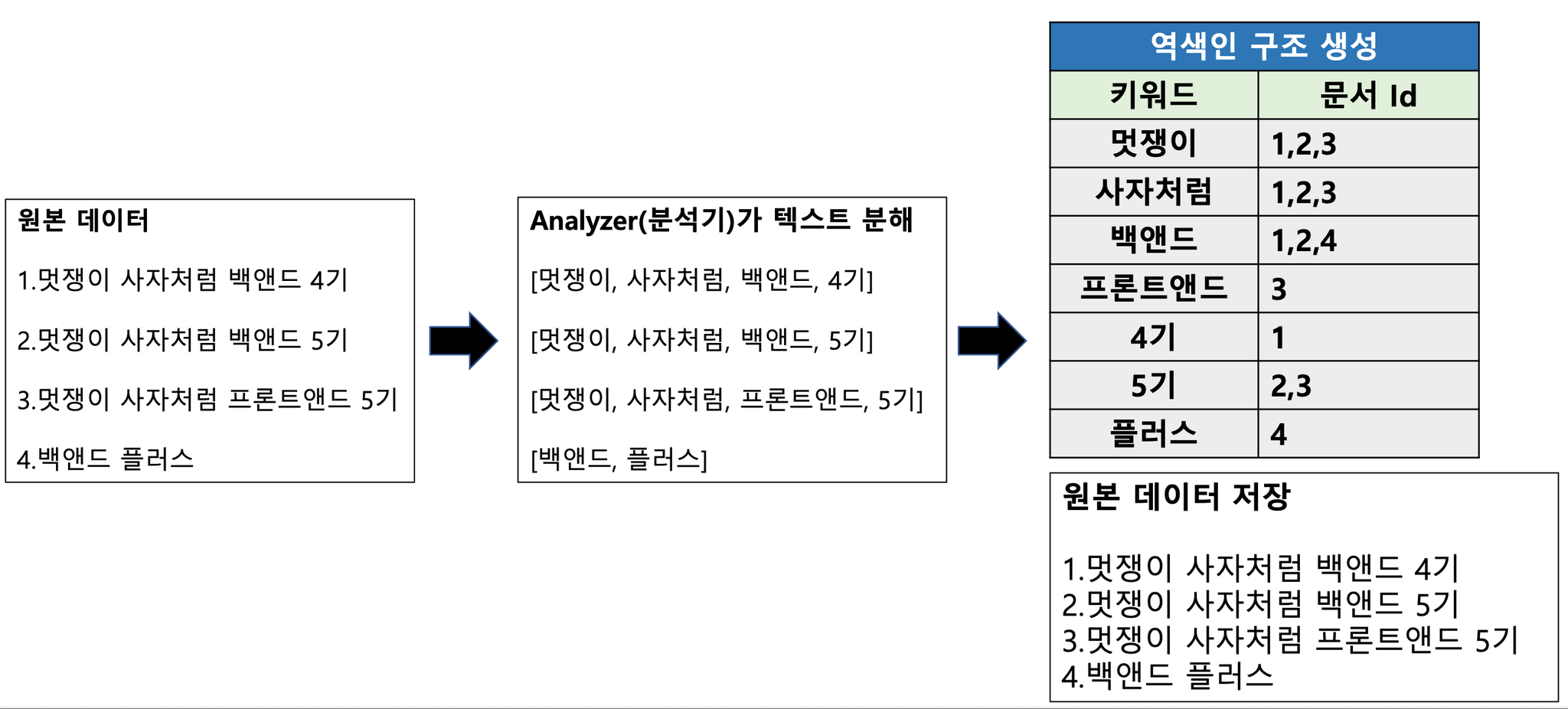 원본 데이터

1.멋쟁이 사자처럼 백앤드 4기

2.멋쟁이 사자처럼 백앤드 5기

3.멋쟁이 사자처럼 프론트앤드 5기

4.백앤드 플러스

Analyzer(분석기)가 텍스트 분해

[멋쟁이, 사자처럼, 백앤드, 4기]

[멋쟁이, 사자처럼, 백앤드, 5기]

[멋쟁이, 사자처럼, 프론트앤드, 5기]

[백앤드, 플러스]

역색인 구조 생성

| 키워드 | 문서 Id |
|---|---|
| 멋쟁이 | 1,2,3 |
| 사자처럼 | 1,2,3 |
| 백앤드 | 1,2,4 |
| 프론트앤드 | 3 |
| 4기 | 1 |
| 5기 | 2,3 |
| 플러스 | 4 |

원본 데이터 저장

1.멋쟁이 사자처럼 백앤드 4기
2.멋쟁이 사자처럼 백앤드 5기
3.멋쟁이 사자처럼 프론트앤드 5기
4.백앤드 플러스